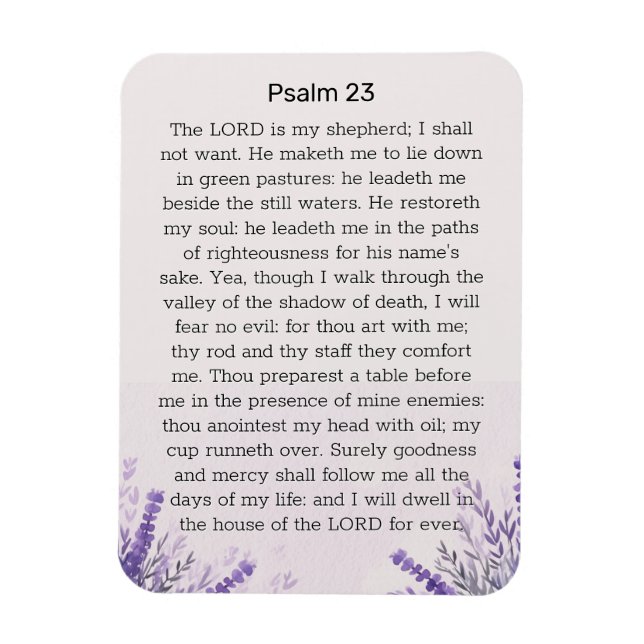 Psalm 23

The LORD is my shepherd; I shall not want. He maketh me to lie down in green pastures: he leadeth me beside the still waters. He restoreth my soul: he leadeth me in the paths of righteousness for his name's sake. Yea, though I walk through the valley of the shadow of death, I will fear no evil: for thou art with me; thy rod and thy staff they comfort me. Thou preparest a table before me in the presence of mine enemies: thou anointest my head with oil; my cup runneth over. Surely goodness and mercy shall follow me all the days of my life: and I will dwell in the house of the LORD for ever.